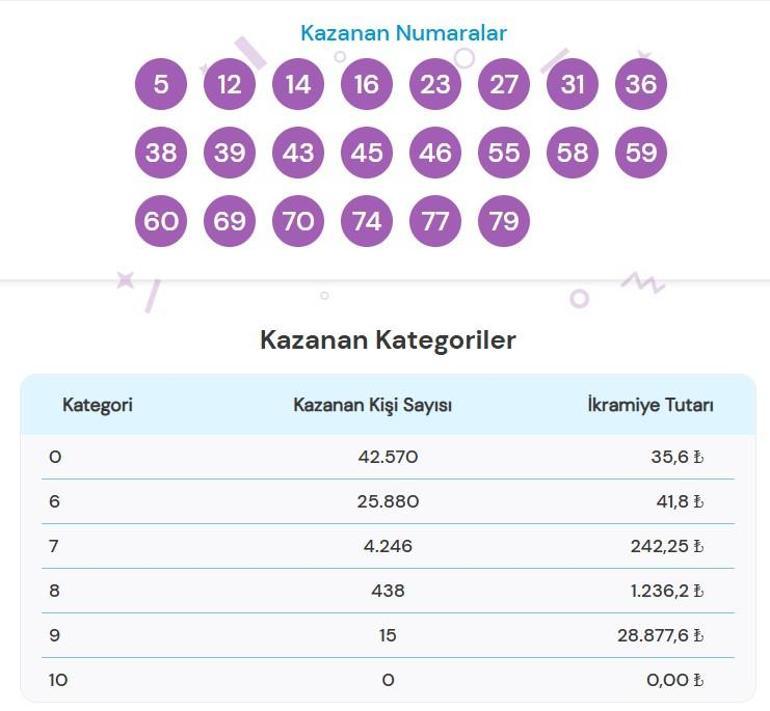 Kazanan Numaralar

5 12 14 16 23 27 31 36
38 39 43 45 46 55 58 59
60 69 70 74 77 79

Kazanan Kategoriler

| Kategori | Kazanan Kişi Sayısı | İkramiye Tutarı |
|---|---|---|
| 0 | 42.570 | 35,6 ₺ |
| 6 | 25.880 | 41,8 ₺ |
| 7 | 4.246 | 242,25 ₺ |
| 8 | 438 | 1.236,2 ₺ |
| 9 | 15 | 28.877,6 ₺ |
| 10 | 0 | 0,00 ₺ |